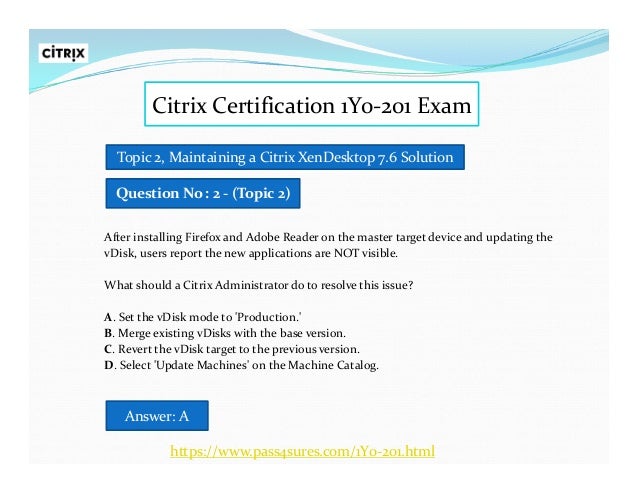 CiTRIX

Citrix Certification 1Y0-201 Exam

Topic 2, Maintaining a Citrix XenDesktop 7.6 Solution

Question No : 2 - (Topic 2)

After installing Firefox and Adobe Reader on the master target device and updating the vDisk, users report the new applications are NOT visible.

What should a Citrix Administrator do to resolve this issue?

A. Set the vDisk mode to 'Production.'
B. Merge existing vDisks with the base version.
C. Revert the vDisk target to the previous version.
D. Select 'Update Machines' on the Machine Catalog.

Answer: A

https://www.pass4sures.com/1Y0-201.html